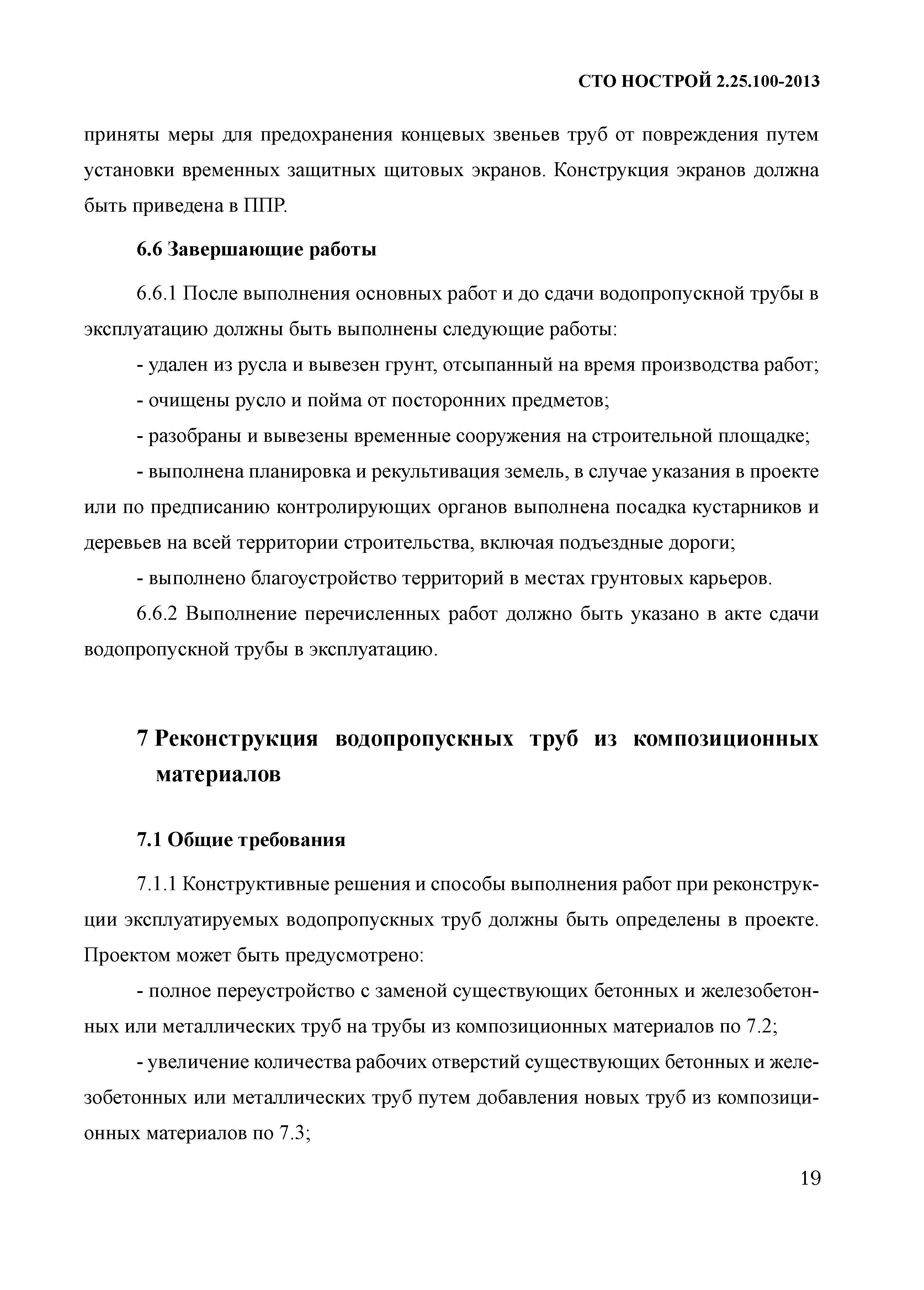 СТО НОСТРОЙ 2.25.100-2013

приняты меры для предохранения концевых звеньев труб от повреждения путем установки временных защитных щитовых экранов. Конструкция экранов должна быть приведена в ППР.

6.6 Завершающие работы

6.6.1 После выполнения основных работ и до сдачи водопропускной трубы в эксплуатацию должны быть выполнены следующие работы:

- удален из русла и вывезен грунт, отсыпанный на время производства работ;

- очищены русло и пойма от посторонних предметов;

- разобраны и вывезены временные сооружения на строительной площадке;

- выполнена планировка и рекультивация земель, в случае указания в проекте или по предписанию контролирующих органов выполнена посадка кустарников и деревьев на всей территории строительства, включая подъездные дороги;

- выполнено благоустройство территорий в местах грунтовых карьеров.

6.6.2 Выполнение перечисленных работ должно быть указано в акте сдачи водопропускной трубы в эксплуатацию.

7 Реконструкция водопропускных труб из композиционных материалов

7.1 Общие требования

7.1.1 Конструктивные решения и способы выполнения работ при реконструкции эксплуатируемых водопропускных труб должны быть определены в проекте. Проектом может быть предусмотрено:

- полное переустройство с заменой существующих бетонных и железобетонных или металлических труб на трубы из композиционных материалов по 7.2;

- увеличение количества рабочих отверстий существующих бетонных и железобетонных или металлических труб путем добавления новых труб из композиционных материалов по 7.3;

19